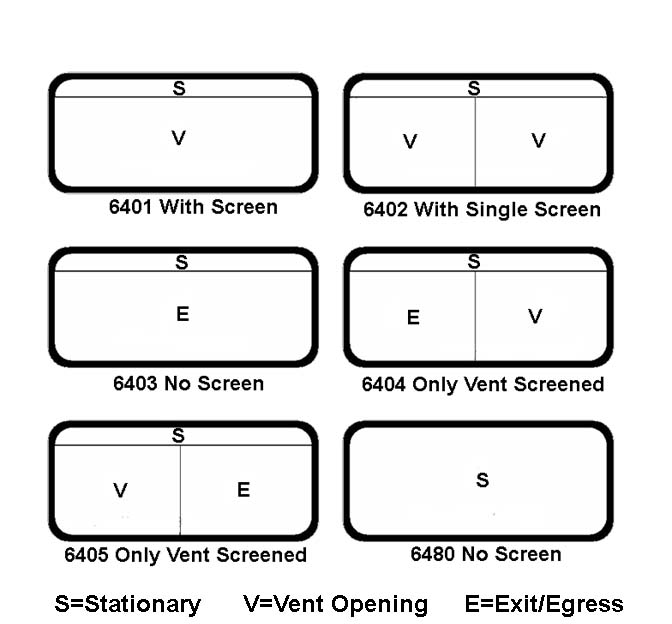 S
V
6401 With Screen

S
V V
6402 With Single Screen

S
E
6403 No Screen

S
E V
6404 Only Vent Screened

S
V E
6405 Only Vent Screened

S
6480 No Screen

S=Stationary V=Vent Opening E=Exit/Egress